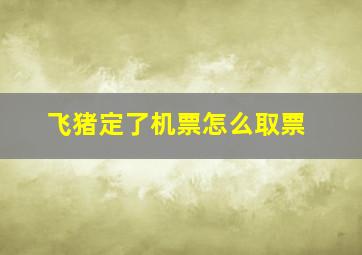 飞猪定了机票怎么取票